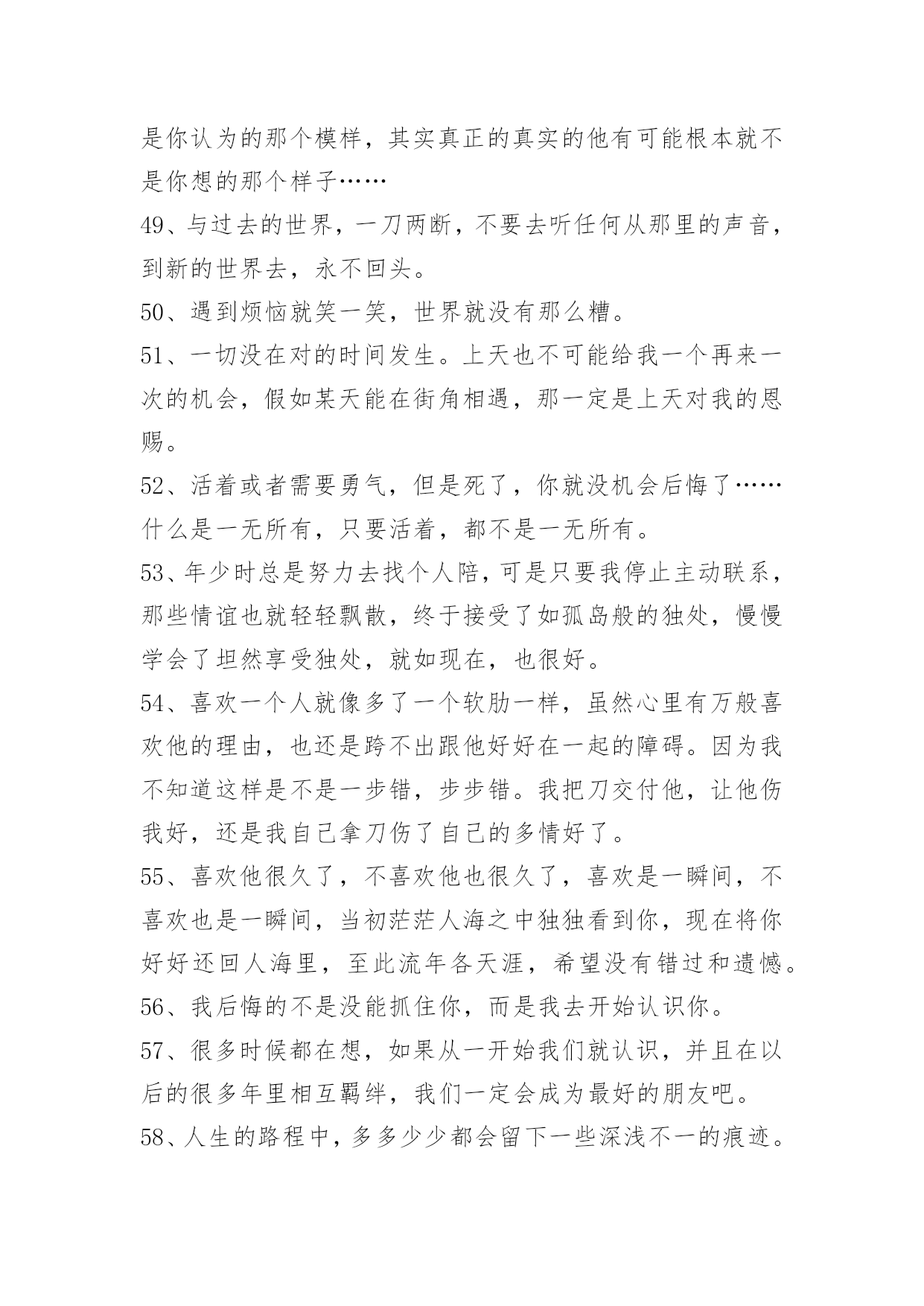 是你认为的那个模样，其实真正的真实的他有可能根本就不是你想的那个样子……

49、与过去的世界，一刀两断，不要去听任何从那里的声音，到新的世界去，永不回头。

50、遇到烦恼就笑一笑，世界就没有那么糟。

51、一切没在对的时间发生。上天也不可能给我一个再来一次的机会，假如某天能在街角相遇，那一定是上天对我的恩赐。

52、活着或者需要勇气，但是死了，你就没机会后悔了……什么是一无所有，只要活着，都不是一无所有。

53、年少时总是努力去找个人陪，可是只要我停止主动联系，那些情谊也就轻轻飘散，终于接受了如孤岛般的独处，慢慢学会了坦然享受独处，就如现在，也很好。

54、喜欢一个人就像多了一个软肋一样，虽然心里有万般喜欢他的理由，也还是跨不出跟他好好在一起的障碍。因为我不知道这样是不是一步错，步步错。我把刀交付他，让他伤我好，还是我自己拿刀伤了自己的多情好了。

55、喜欢他很久了，不喜欢他也很久了，喜欢是一瞬间，不喜欢也是一瞬间，当初茫茫人海之中独独看到你，现在将你好好还回人海里，至此流年各天涯，希望没有错过和遗憾。

56、我后悔的不是没能抓住你，而是我去开始认识你。

57、很多时候都在想，如果从一开始我们就认识，并且在以后的很多年里相互羁绊，我们一定会成为最好的朋友吧。

58、人生的路程中，多多少少都会留下一些深浅不一的痕迹。